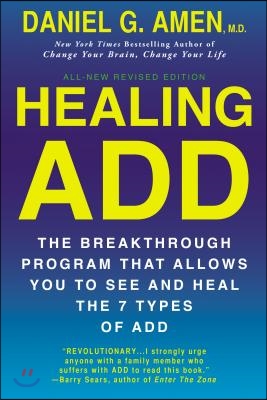 DANIEL G. AMEN, M.D.

New York Times Bestselling Author of
Change Your Brain, Change Your Life

ALL-NEW REVISED EDITION

HEALING ADD

THE BREAKTHROUGH PROGRAM THAT ALLOWS YOU TO SEE AND HEAL THE 7 TYPES OF ADD

"REVOLUTIONARY...I strongly urge anyone with a family member who suffers with ADD to read this book."
—Barry Sears, author of Enter The Zone